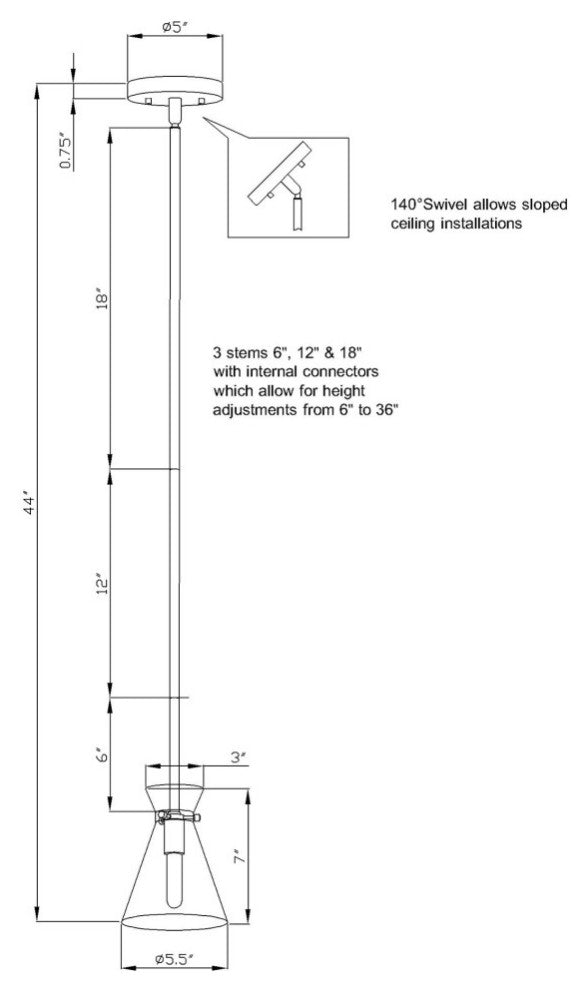 ø5"

0.75"

140°Swivel allows sloped ceiling installations

18"

3 stems 6", 12" & 18" with internal connectors which allow for height adjustments from 6" to 36"

44"

12"

6"

3"

7"

ø5.5"